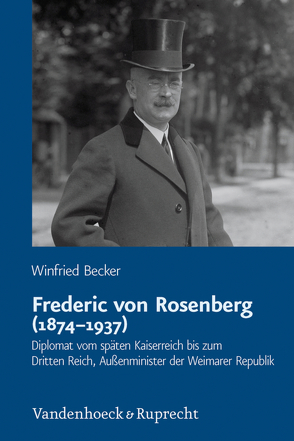 Winfried Becker

Frederic von Rosenberg (1874–1937)

Diplomat vom späten Kaiserreich bis zum Dritten Reich, Außenminister der Weimarer Republik

Vandenhoeck & Ruprecht